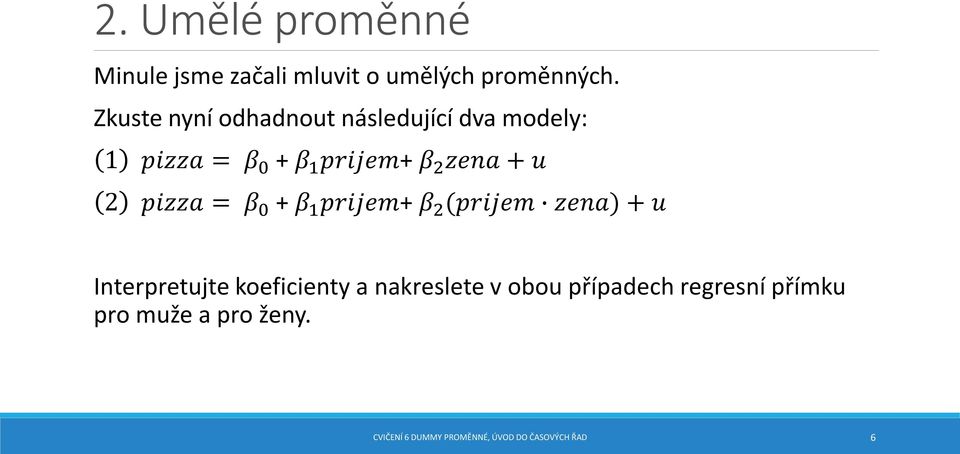 2. Umělé proměnné

Minule jsme začali mluvit o umělých proměnných.

Zkuste nyní odhadnout následující dva modely:

(1) $pizza = \beta_0 + \beta_1 prijem + \beta_2 zena + u$

(2) $pizza = \beta_0 + \beta_1 prijem + \beta_2 (prijem \cdot zena) + u$

Interpretujte koeficienty a nakreslete v obou případech regresní přímku pro muže a pro ženy.

CVIČENÍ 6 DUMMY PROMĚNNÉ, ÚVOD DO ČASOVÝCH ŘAD

6